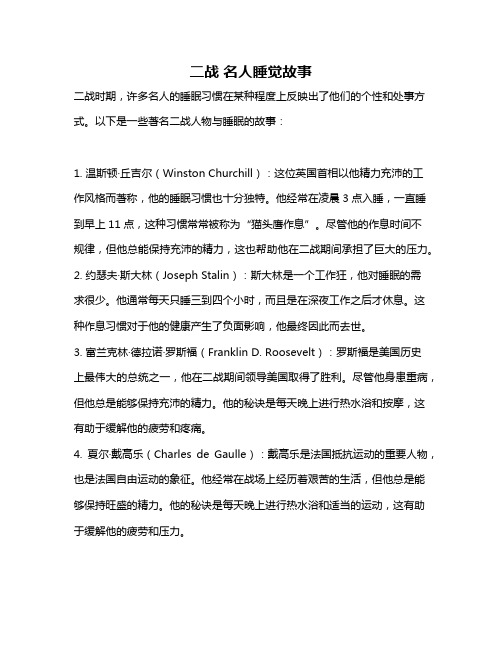 二战 名人睡觉故事

二战时期，许多名人的睡眠习惯在某种程度上反映出了他们的个性和处事方式。以下是一些著名二战人物与睡眠的故事：

1. 温斯顿·丘吉尔（Winston Churchill）：这位英国首相以他精力充沛的工作风格而著称，他的睡眠习惯也十分独特。他经常在凌晨 3 点入睡，一直睡到早上 11 点，这种习惯常常被称为“猫头鹰作息”。尽管他的作息时间不规律，但他总能保持充沛的精力，这也帮助他在二战期间承担了巨大的压力。

2. 约瑟夫·斯大林（Joseph Stalin）：斯大林是一个工作狂，他对睡眠的需求很少。他通常每天只睡三到四个小时，而且是在深夜工作之后才休息。这种作息习惯对于他的健康产生了负面影响，他最终因此而去世。

3. 富兰克林·德拉诺·罗斯福（Franklin D. Roosevelt）：罗斯福是美国历史上最伟大的总统之一，他在二战期间领导美国取得了胜利。尽管他身患重病，但他总是能够保持充沛的精力。他的秘诀是每天晚上进行热水浴和按摩，这有助于缓解他的疲劳和疼痛。

4. 夏尔·戴高乐（Charles de Gaulle）：戴高乐是法国抵抗运动的重要人物，也是法国自由运动的象征。他经常在战场上经历着艰苦的生活，但他总是能够保持旺盛的精力。他的秘诀是每天晚上进行热水浴和适当的运动，这有助于缓解他的疲劳和压力。